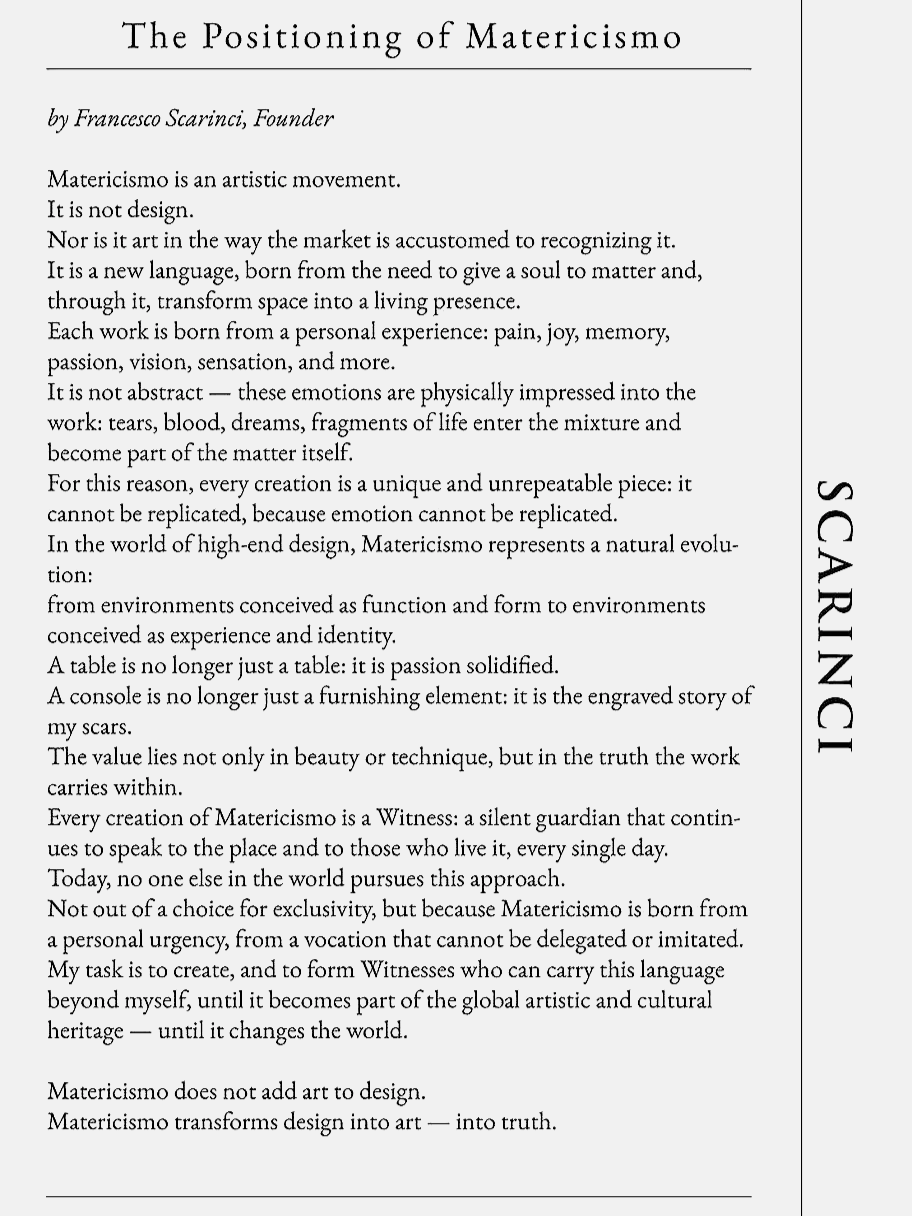 The Positioning of Matericismo

by Francesco Scarinci, Founder

Matericismo is an artistic movement.
It is not design.
Nor is it art in the way the market is accustomed to recognizing it.
It is a new language, born from the need to give a soul to matter and, through it, transform space into a living presence.
Each work is born from a personal experience: pain, joy, memory, passion, vision, sensation, and more.
It is not abstract — these emotions are physically impressed into the work: tears, blood, dreams, fragments of life enter the mixture and become part of the matter itself.
For this reason, every creation is a unique and unrepeatable piece: it cannot be replicated, because emotion cannot be replicated.
In the world of high-end design, Matericismo represents a natural evolution:
from environments conceived as function and form to environments conceived as experience and identity.
A table is no longer just a table: it is passion solidified.
A console is no longer just a furnishing element: it is the engraved story of my scars.
The value lies not only in beauty or technique, but in the truth the work carries within.
Every creation of Matericismo is a Witness: a silent guardian that continues to speak to the place and to those who live it, every single day.
Today, no one else in the world pursues this approach.
Not out of a choice for exclusivity, but because Matericismo is born from a personal urgency, from a vocation that cannot be delegated or imitated.
My task is to create, and to form Witnesses who can carry this language beyond myself, until it becomes part of the global artistic and cultural heritage — until it changes the world.

Matericismo does not add art to design.
Matericismo transforms design into art — into truth.

SCARINCI